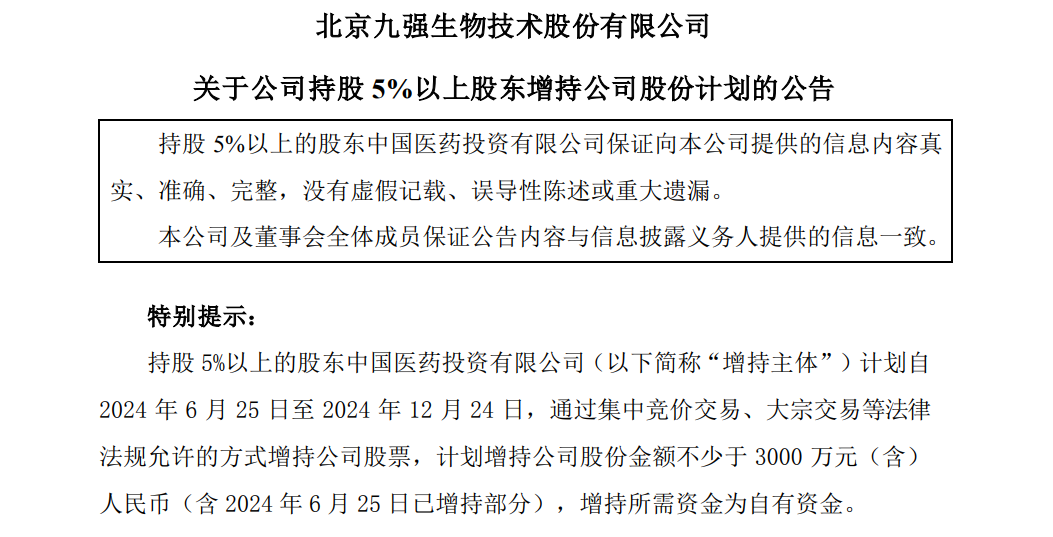 北京九强生物技术股份有限公司

关于公司持股 5%以上股东增持公司股份计划的公告

持股 5%以上的股东中国医药投资有限公司保证向本公司提供的信息内容真实、准确、完整，没有虚假记载、误导性陈述或重大遗漏。

本公司及董事会全体成员保证公告内容与信息披露义务人提供的信息一致。

特别提示：

持股 5%以上的股东中国医药投资有限公司（以下简称“增持主体”）计划自 2024 年 6 月 25 日至 2024 年 12 月 24 日，通过集中竞价交易、大宗交易等法律法规允许的方式增持公司股票，计划增持公司股份金额不少于 3000 万元（含）人民币（含 2024 年 6 月 25 日已增持部分），增持所需资金为自有资金。